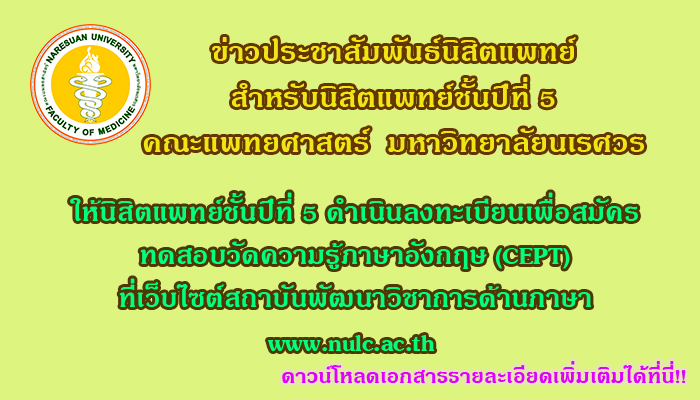 NARESUAN UNIVERSITY
FACULTY OF MEDICINE

ข่าวประชาสัมพันธ์นิสิตแพทย์
สำหรับนิสิตแพทย์ชั้นปีที่ 5
คณะแพทยศาสตร์ มหาวิทยาลัยนเรศวร

ให้นิสิตแพทย์ชั้นปีที่ 5 ดำเนินลงทะเบียนเพื่อสมัคร
ทดสอบวัดความรู้ภาษาอังกฤษ (CEPT)
ที่เว็บไซต์สถาบันพัฒนาวิชาการด้านภาษา

www.nulc.ac.th

ดาวน์โหลดเอกสารรายละเอียดเพิ่มเติมได้ที่นี่!!